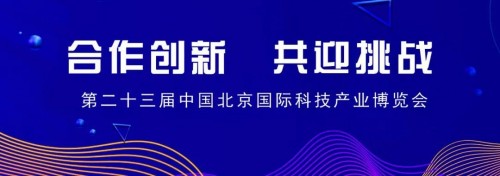 合作创新　共迎挑战

第二十三届中国北京国际科技产业博览会